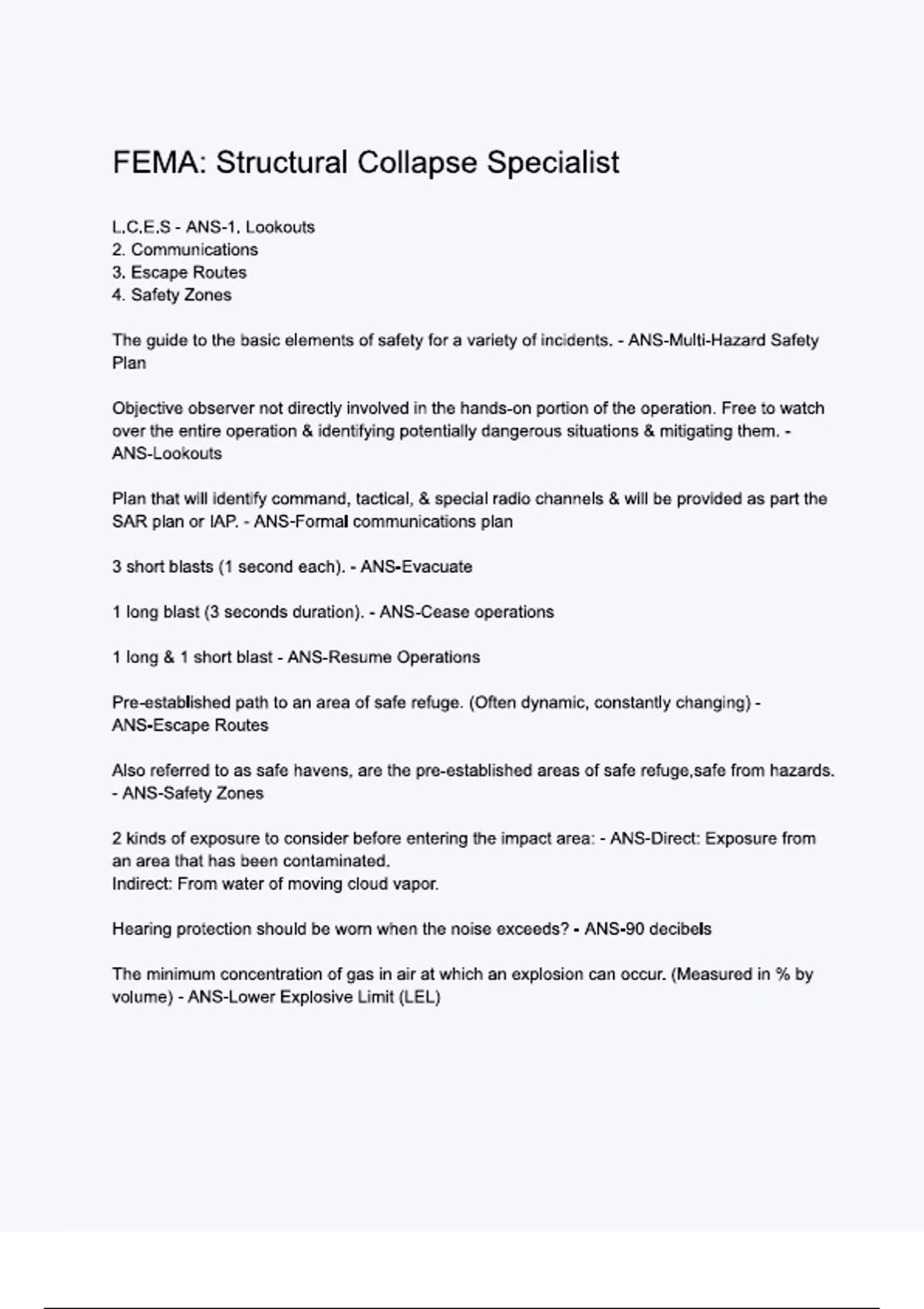 FEMA: Structural Collapse Specialist

L.C.E.S - ANS-1. Lookouts
2. Communications
3. Escape Routes
4. Safety Zones

The guide to the basic elements of safety for a variety of incidents. - ANS-Multi-Hazard Safety Plan

Objective observer not directly involved in the hands-on portion of the operation. Free to watch over the entire operation & identifying potentially dangerous situations & mitigating them. - ANS-Lookouts

Plan that will identify command, tactical, & special radio channels & will be provided as part the SAR plan or IAP. - ANS-Formal communications plan

3 short blasts (1 second each). - ANS-Evacuate

1 long blast (3 seconds duration). - ANS-Cease operations

1 long & 1 short blast - ANS-Resume Operations

Pre-established path to an area of safe refuge. (Often dynamic, constantly changing) - ANS-Escape Routes

Also referred to as safe havens, are the pre-established areas of safe refuge,safe from hazards. - ANS-Safety Zones

2 kinds of exposure to consider before entering the impact area: - ANS-Direct: Exposure from an area that has been contaminated.
Indirect: From water of moving cloud vapor.

Hearing protection should be worn when the noise exceeds? - ANS-90 decibels

The minimum concentration of gas in air at which an explosion can occur. (Measured in % by volume) - ANS-Lower Explosive Limit (LEL)